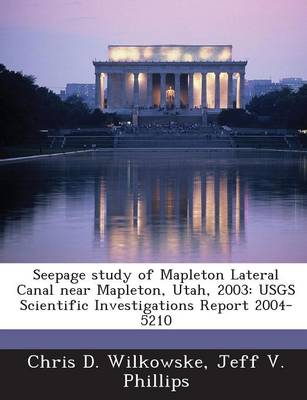 Seepage study of Mapleton Lateral Canal near Mapleton, Utah, 2003: USGS Scientific Investigations Report 2004-5210

Chris D. Wilkowske, Jeff V. Phillips